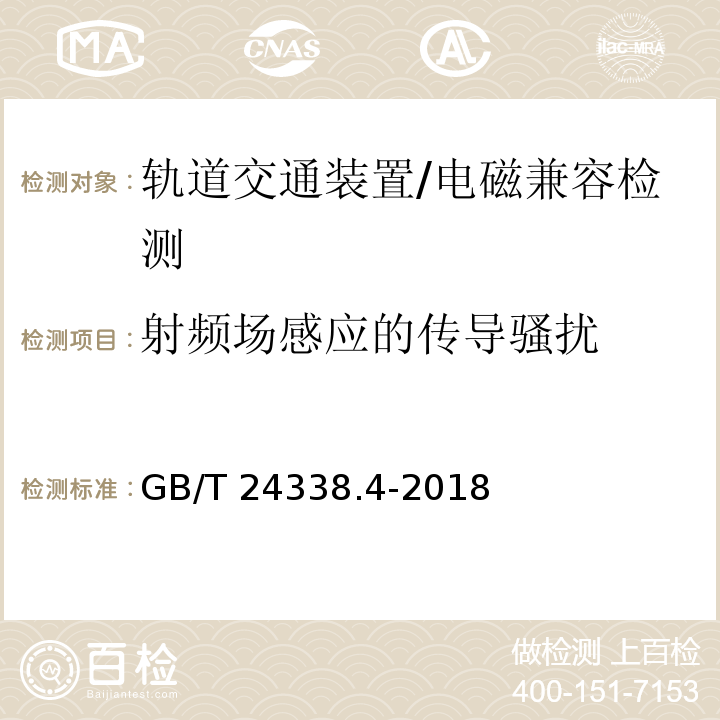 MA CNAS AC ilac-MRA

检测对象：轨道交通装置/电磁兼容检测

检测项目：射频场感应的传导骚扰

检测标准：GB/T 24338.4-2018

百检
Baijiantest.com

做检测 上百检
400-151-7153